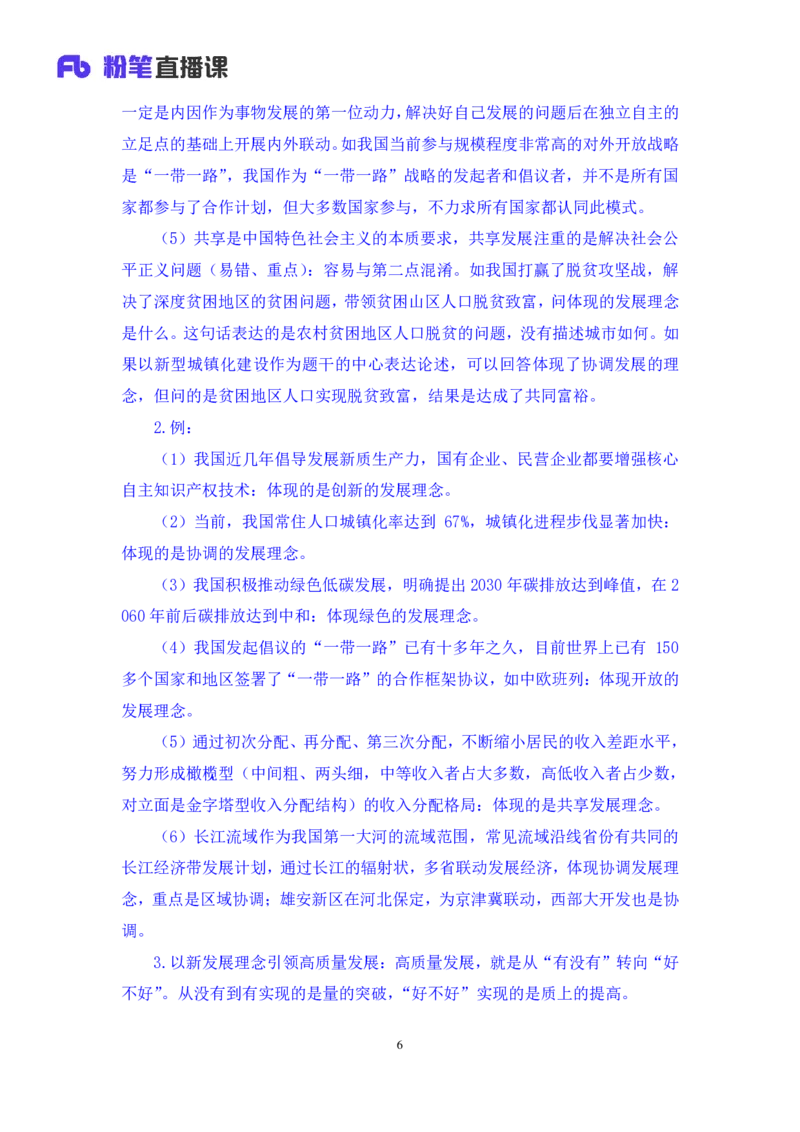 Fb 粉笔直播课

一定是内因作为事物发展的第一位动力，解决好自己发展的问题后在独立自主的立足点的基础上开展内外联动。如我国当前参与规模程度非常高的对外开放战略是“一带一路”，我国作为“一带一路”战略的发起者和倡议者，并不是所有国家都参与了合作计划，但大多数国家参与，不力求所有国家都认同此模式。

（5）共享是中国特色社会主义的本质要求，共享发展注重的是解决社会公平正义问题（易错、重点）：容易与第二点混淆。如我国打赢了脱贫攻坚战，解决了深度贫困地区的贫困问题，带领贫困山区人口脱贫致富，问体现的发展理念是什么。这句话表达的是农村贫困地区人口脱贫的问题，没有描述城市如何。如果以新型城镇化建设作为题干的中心表达论述，可以回答体现了协调发展的理念，但问的是贫困地区人口实现脱贫致富，结果是达成了共同富裕。

2.例：

（1）我国近几年倡导发展新质生产力，国有企业、民营企业都要增强核心自主知识产权技术：体现的是创新的发展理念。

（2）当前，我国常住人口城镇化率达到 67%，城镇化进程步伐显著加快：体现的是协调的发展理念。

（3）我国积极推动绿色低碳发展，明确提出 2030 年碳排放达到峰值，在 2060 年前后碳排放达到中和：体现绿色的发展理念。

（4）我国发起倡议的“一带一路”已有十多年之久，目前世界上已有 150 多个国家和地区签署了“一带一路”的合作框架协议，如中欧班列：体现开放的发展理念。

（5）通过初次分配、再分配、第三次分配，不断缩小居民的收入差距水平，努力形成橄榄型（中间粗、两头细，中等收入者占大多数，高低收入者占少数，对立面是金字塔型收入分配结构）的收入分配格局：体现的是共享发展理念。

（6）长江流域作为我国第一大河的流域范围，常见流域沿线省份有共同的长江经济带发展计划，通过长江的辐射状，多省联动发展经济，体现协调发展理念，重点是区域协调；雄安新区在河北保定，为京津冀联动，西部大开发也是协调。

3.以新发展理念引领高质量发展：高质量发展，就是从“有没有”转向“好不好”。从没有到有实现的是量的突破，“好不好”实现的是质上的提高。

6